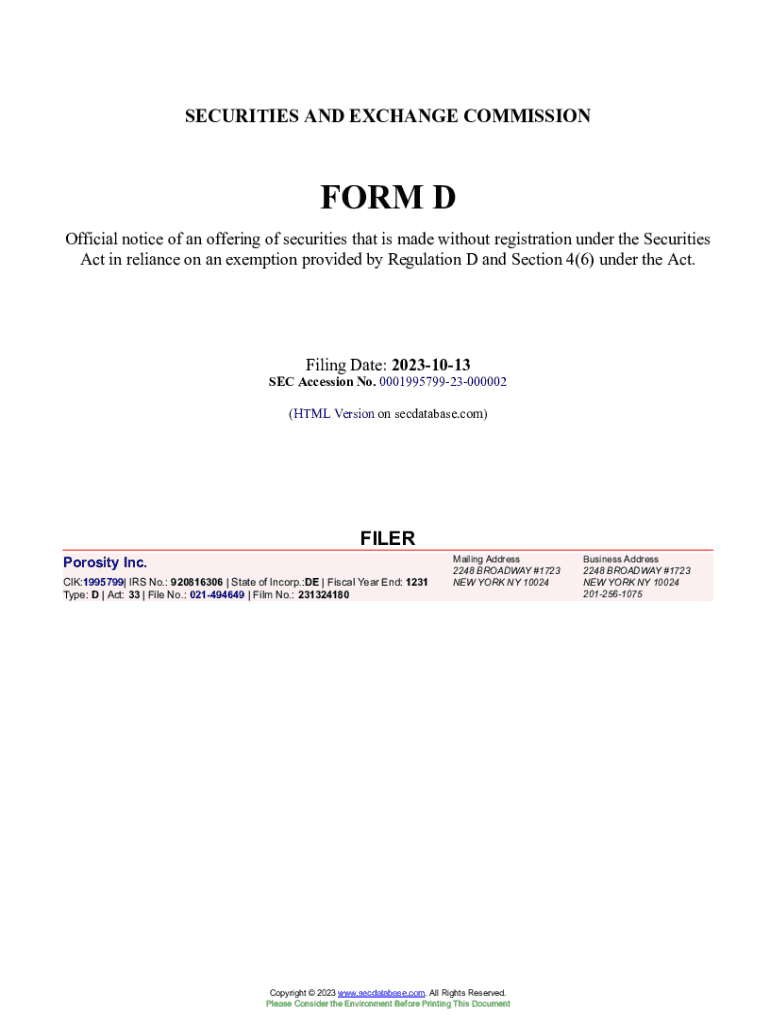 SECURITIES AND EXCHANGE COMMISSION

FORM D

Official notice of an offering of securities that is made without registration under the Securities Act in reliance on an exemption provided by Regulation D and Section 4(6) under the Act.

Filing Date: 2023-10-13
SEC Accession No. 0001995799-23-000002

(HTML Version on secdatabase.com)

FILER

Porosity Inc.
CIK:1995799| IRS No.: 920816306 | State of Incorp.:DE | Fiscal Year End: 1231
Type: D | Act: 33 | File No.: 021-494649 | Film No.: 231324180

Mailing Address
2248 BROADWAY #1723
NEW YORK NY 10024

Business Address
2248 BROADWAY #1723
NEW YORK NY 10024
201-256-1075

Copyright © 2023 www.secdatabase.com. All Rights Reserved.
Please Consider the Environment Before Printing This Document